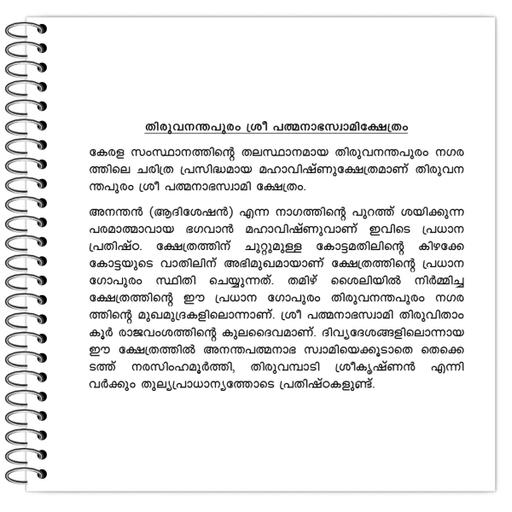 തിരുവനന്തപുരം ശ്രീ പത്മനാഭസ്വാമിക്ഷേത്രം

കേരള സംസ്ഥാനത്തിന്റെ തലസ്ഥാനമായ തിരുവനന്തപുരം നഗരത്തിലെ ചരിത്ര പ്രസിദ്ധമായ മഹാവിഷ്ണുക്ഷേത്രമാണ് തിരുവനന്തപുരം ശ്രീ പത്മനാഭസ്വാമി ക്ഷേത്രം.

അനന്തൻ (ആദിശേഷൻ) എന്ന നാഗത്തിന്റെ പുറത്ത് ശയിക്കുന്ന പരമാത്മാവായ ഭഗവാൻ മഹാവിഷ്ണുവാണ് ഇവിടെ പ്രധാന പ്രതിഷ്ഠ. ക്ഷേത്രത്തിന് ചുറ്റുമുള്ള കോട്ടമതിലിന്റെ കിഴക്കേ കോട്ടയുടെ വാതിലിന് അഭിമുഖമായാണ് ക്ഷേത്രത്തിന്റെ പ്രധാന ഗോപുരം സ്ഥിതി ചെയ്യുന്നത്. തമിഴ് ശൈലിയിൽ നിർമ്മിച്ച ക്ഷേത്രത്തിന്റെ ഈ പ്രധാന ഗോപുരം തിരുവനന്തപുരം നഗരത്തിന്റെ മുഖമുദ്രകളിലൊന്നാണ്. ശ്രീ പത്മനാഭസ്വാമി തിരുവിതാംകൂർ രാജവംശത്തിന്റെ കുലദൈവമാണ്. ദിവ്യദേശങ്ങളിലൊന്നായ ഈ ക്ഷേത്രത്തിൽ അനന്തപത്മനാഭ സ്വാമിയെക്കൂടാതെ തെക്കെടത്ത് നരസിംഹമൂർത്തി, തിരുവമ്പാടി ശ്രീകൃഷ്ണൻ എന്നിവർക്കും തുല്യപ്രാധാന്യത്തോടെ പ്രതിഷ്ഠകളുണ്ട്.